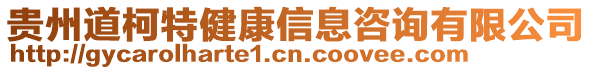 贵州道柯特健康信息咨询有限公司
http://gycarolharte1.cn.coovee.com